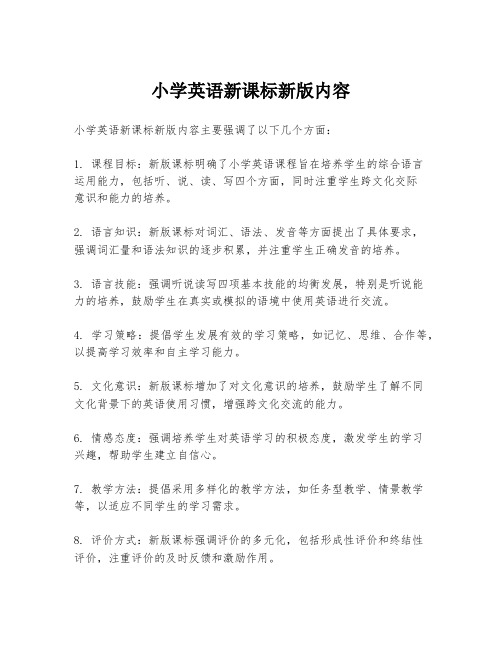 小学英语新课标新版内容

小学英语新课标新版内容主要强调了以下几个方面：

1. 课程目标：新版课标明确了小学英语课程旨在培养学生的综合语言运用能力，包括听、说、读、写四个方面，同时注重学生跨文化交际意识和能力的培养。

2. 语言知识：新版课标对词汇、语法、发音等方面提出了具体要求，强调词汇量和语法知识的逐步积累，并注重学生正确发音的培养。

3. 语言技能：强调听说读写四项基本技能的均衡发展，特别是听说能力的培养，鼓励学生在真实或模拟的语境中使用英语进行交流。

4. 学习策略：提倡学生发展有效的学习策略，如记忆、思维、合作等，以提高学习效率和自主学习能力。

5. 文化意识：新版课标增加了对文化意识的培养，鼓励学生了解不同文化背景下的英语使用习惯，增强跨文化交流的能力。

6. 情感态度：强调培养学生对英语学习的积极态度，激发学生的学习兴趣，帮助学生建立自信心。

7. 教学方法：提倡采用多样化的教学方法，如任务型教学、情景教学等，以适应不同学生的学习需求。

8. 评价方式：新版课标强调评价的多元化，包括形成性评价和终结性评价，注重评价的及时反馈和激励作用。